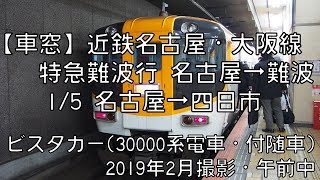 【車窓】近鉄名古屋・大阪線
特急難波行 名古屋→難波
1/5 名古屋→四日市

ビスタカー（30000系電車・付随車）
2019年2月撮影・午前中